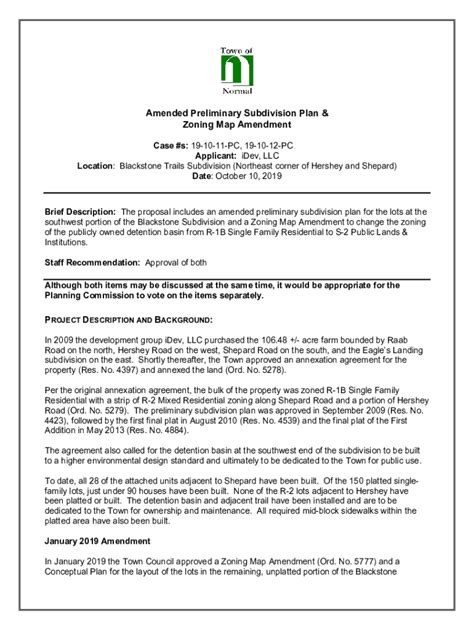 Town of
Normal

Amended Preliminary Subdivision Plan &
Zoning Map Amendment

Case #s: 19-10-11-PC, 19-10-12-PC
Applicant: iDev, LLC
Location: Blackstone Trails Subdivision (Northeast corner of Hershey and Shepard)
Date: October 10, 2019

Brief Description: The proposal includes an amended preliminary subdivision plan for the lots at the southwest portion of the Blackstone Subdivision and a Zoning Map Amendment to change the zoning of the publicly owned detention basin from R-1B Single Family Residential to S-2 Public Lands & Institutions.

Staff Recommendation: Approval of both

Although both items may be discussed at the same time, it would be appropriate for the Planning Commission to vote on the items separately.

PROJECT DESCRIPTION AND BACKGROUND:

In 2009 the development group iDev, LLC purchased the 106.48 +/- acre farm bounded by Raab Road on the north, Hershey Road on the west, Shepard Road on the south, and the Eagle's Landing subdivision on the east. Shortly thereafter, the Town approved an annexation agreement for the property (Res. No. 4397) and annexed the land (Ord. No. 5278).

Per the original annexation agreement, the bulk of the property was zoned R-1B Single Family Residential with a strip of R-2 Mixed Residential zoning along Shepard Road and a portion of Hershey Road (Ord. No. 5279). The preliminary subdivision plan was approved in September 2009 (Res. No. 4423), followed by the first final plat in August 2010 (Res. No. 4539) and the final plat of the First Addition in May 2013 (Res. No. 4884).

The agreement also called for the detention basin at the southwest end of the subdivision to be built to a higher environmental design standard and ultimately to be dedicated to the Town for public use.

To date, all 28 of the attached units adjacent to Shepard have been built. Of the 150 platted single-family lots, just under 90 houses have been built. None of the R-2 lots adjacent to Hershey have been platted or built. The detention basin and adjacent trail have been installed and are to be dedicated to the Town for ownership and maintenance. All required mid-block sidewalks within the platted area have also been built.

January 2019 Amendment

In January 2019 the Town Council approved a Zoning Map Amendment (Ord. No. 5777) and a Conceptual Plan for the layout of the lots in the remaining, unplatted portion of the Blackstone